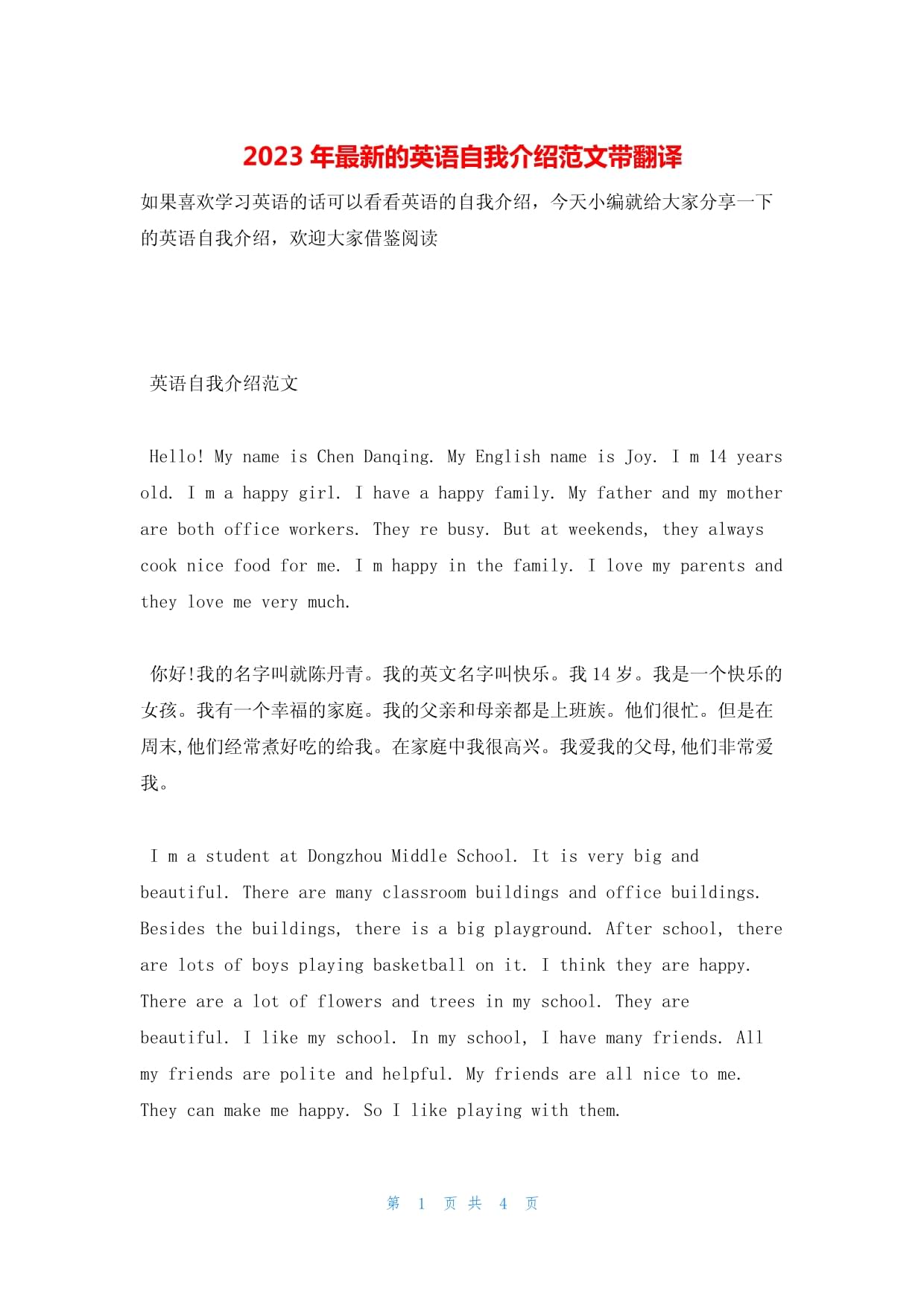 2023 年最新的英语自我介绍范文带翻译

如果喜欢学习英语的话可以看看英语的自我介绍，今天小编就给大家分享一下的英语自我介绍，欢迎大家借鉴阅读

英语自我介绍范文

Hello! My name is Chen Danqing. My English name is Joy. I m 14 years old. I m a happy girl. I have a happy family. My father and my mother are both office workers. They re busy. But at weekends, they always cook nice food for me. I m happy in the family. I love my parents and they love me very much.

你好!我的名字叫就陈丹青。我的英文名字叫快乐。我 14 岁。我是一个快乐的女孩。我有一个幸福的家庭。我的父亲和母亲都是上班族。他们很忙。但是在周末,他们经常煮好吃的给我。在家庭中我很高兴。我爱我的父母,他们非常爱我。

I m a student at Dongzhou Middle School. It is very big and beautiful. There are many classroom buildings and office buildings. Besides the buildings, there is a big playground. After school, there are lots of boys playing basketball on it. I think they are happy. There are a lot of flowers and trees in my school. They are beautiful. I like my school. In my school, I have many friends. All my friends are polite and helpful. My friends are all nice to me. They can make me happy. So I like playing with them.

第 1 页 共 4 页